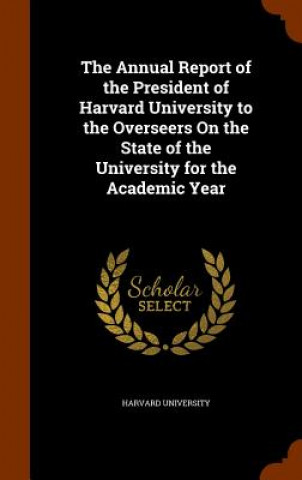 The Annual Report of the President of Harvard University to the Overseers On the State of the University for the Academic Year

Scholar
SELECT

HARVARD UNIVERSITY